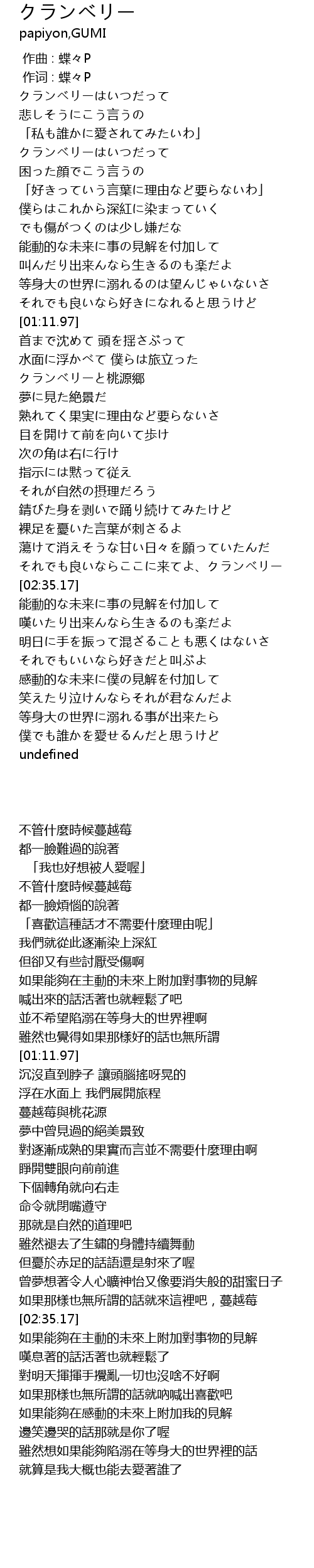 クランベリー
papiyon,GUMI

作曲 : 蝶々P
作词 : 蝶々P
クランベリーはいつだって
悲しそうにこう言うの
「私も誰かに愛されてみたいわ」
クランベリーはいつだって
困った顔でこう言うの
「好きっていう言葉に理由など要らないわ」
僕らはこれから深紅に染まっていく
でも傷がつくのは少し嫌だな
能動的な未来に事の見解を付加して
叫んだり出来んなら生きるのも楽だよ
等身大の世界に溺れるのは望んじゃいないさ
それでも良いなら好きになれると思うけど
[01:11.97]
首まで沈めて 頭を揺さぶって
水面に浮かべて 僕らは旅立った
クランベリーと桃源郷
夢に見た絶景だ
熟れてく果実に理由など要らないさ
目を開けて前を向いて歩け
次の角は右に行け
指示には黙って従え
それが自然の摂理だろう
錆びた身を剥いで踊り続けてみたけど
裸足を憂いた言葉が刺さるよ
蕩けて消えそうな甘い日々を願っていたんだ
それでも良いならここに来てよ、クランベリー
[02:35.17]
能動的な未来に事の見解を付加して
嘆いたり出来んなら生きるのも楽だよ
明日に手を振って混ざることも悪くはないさ
それでもいいなら好きだと叫ぶよ
感動的な未来に僕の見解を付加して
笑えたり泣けんならそれが君なんだよ
等身大の世界に溺れる事が出来たら
僕でも誰かを愛せるんだと思うけど
undefined

不管什麼時候蔓越莓
都一臉難過的說著
「我也好想被人愛喔」
不管什麼時候蔓越莓
都一臉煩惱的說著
「喜歡這種話才不需要什麼理由呢」
我們就從此逐漸染上深紅
但卻又有些討厭受傷啊
如果能夠在主動的未來上附加對事物的見解
喊出來的話活著也就輕鬆了吧
並不希望陷溺在等身大的世界裡啊
雖然也覺得如果那樣好的話也無所謂
[01:11.97]
沉沒直到脖子 讓頭腦搖呀晃的
浮在水面上 我們展開旅程
蔓越莓與桃花源
夢中曾見過的絕美景致
對逐漸成熟的果實而言並不需要什麼理由啊
睜開雙眼向前前進
下個轉角就向右走
命令就閉嘴遵守
那就是自然的道理吧
雖然褪去了生鏽的身體持續舞動
但憂於赤足的話語還是射來了喔
曾夢想著令人心曠神怡又像要消失般的甜蜜日子
如果那樣也無所謂的話就來這裡吧，蔓越莓
[02:35.17]
如果能夠在主動的未來上附加對事物的見解
嘆息著的話活著也就輕鬆了
對明天揮揮手攪亂一切也沒啥不好啊
如果那樣也無所謂的話就吶喊出喜歡吧
如果能夠在感動的未來上附加我的見解
邊笑邊哭的話那就是你了喔
雖然想如果能夠陷溺在等身大的世界裡的話
就算是我大概也能去愛著誰了